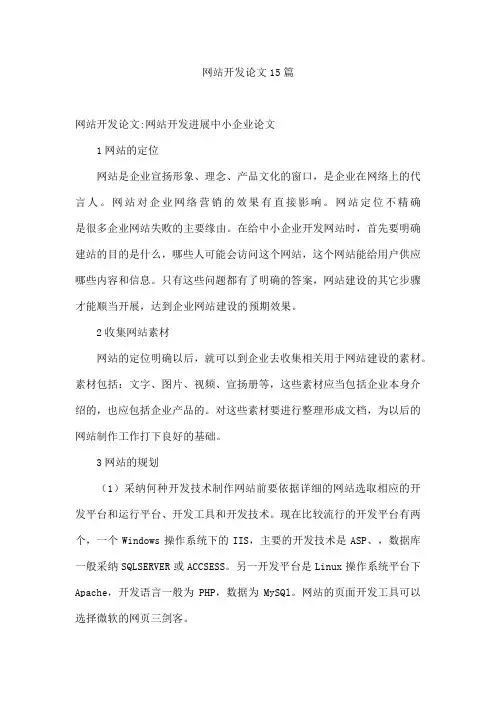 网站开发论文15篇

网站开发论文:网站开发进展中小企业论文

1网站的定位

网站是企业宣扬形象、理念、产品文化的窗口，是企业在网络上的代言人。网站对企业网络营销的效果有直接影响。网站定位不精确是很多企业网站失败的主要缘由。在给中小企业开发网站时，首先要明确建站的目的是什么，哪些人可能会访问这个网站，这个网站能给用户供应哪些内容和信息。只有这些问题都有了明确的答案，网站建设的其它步骤才能顺当开展，达到企业网站建设的预期效果。

2收集网站素材

网站的定位明确以后，就可以到企业去收集相关用于网站建设的素材。素材包括：文字、图片、视频、宣扬册等，这些素材应当包括企业本身介绍的，也应包括企业产品的。对这些素材要进行整理形成文档，为以后的网站制作工作打下良好的基础。

3网站的规划

（1）采纳何种开发技术制作网站前要依据详细的网站选取相应的开发平台和运行平台、开发工具和开发技术。现在比较流行的开发平台有两个，一个Windows操作系统下的IIS，主要的开发技术是ASP、，数据库一般采纳SQLSERVER或ACCSESS。另一开发平台是Linux操作系统平台下Apache，开发语言一般为PHP，数据为MySQl。网站的页面开发工具可以选择微软的网页三剑客。